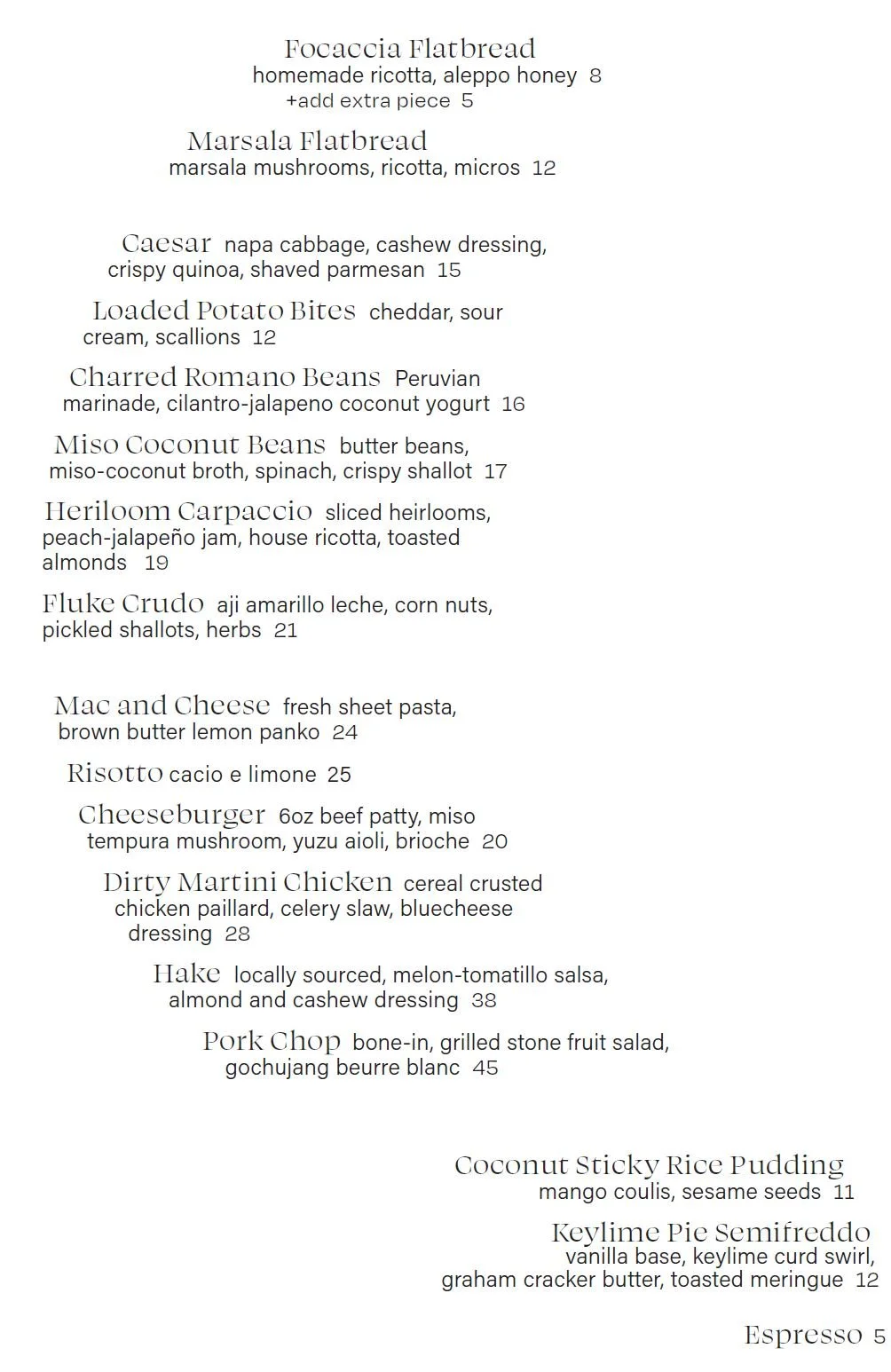 Focaccia Flatbread
homemade ricotta, aleppo honey 8
+add extra piece 5

Marsala Flatbread
marsala mushrooms, ricotta, micros 12

Caesar napa cabbage, cashew dressing, crispy quinoa, shaved parmesan 15

Loaded Potato Bites cheddar, sour cream, scallions 12

Charred Romano Beans Peruvian marinade, cilantro-jalapeno coconut yogurt 16

Miso Coconut Beans butter beans, miso-coconut broth, spinach, crispy shallot 17

Heriloom Carpaccio sliced heirlooms, peach-jalapeño jam, house ricotta, toasted almonds 19

Fluke Crudo aji amarillo leche, corn nuts, pickled shallots, herbs 21

Mac and Cheese fresh sheet pasta, brown butter lemon panko 24

Risotto cacio e limone 25

Cheeseburger 6oz beef patty, miso tempura mushroom, yuzu aioli, brioche 20

Dirty Martini Chicken cereal crusted chicken paillard, celery slaw, bluecheese dressing 28

Hake locally sourced, melon-tomatillo salsa, almond and cashew dressing 38

Pork Chop bone-in, grilled stone fruit salad, gochujang beurre blanc 45

Coconut Sticky Rice Pudding
mango coulis, sesame seeds 11

Keylime Pie Semifreddo
vanilla base, keylime curd swirl, graham cracker butter, toasted meringue 12

Espresso 5